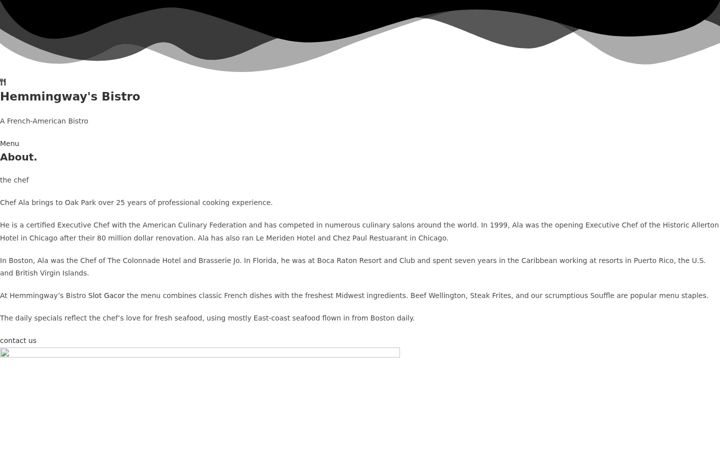 Hemmingway's Bistro

A French-American Bistro

Menu

About.

the chef

Chef Ala brings to Oak Park over 25 years of professional cooking experience.

He is a certified Executive Chef with the American Culinary Federation and has competed in numerous culinary salons around the world. In 1999, Ala was the opening Executive Chef of the Historic Allerton Hotel in Chicago after their 80 million dollar renovation. Ala has also ran Le Meriden Hotel and Chez Paul Restuarant in Chicago.

In Boston, Ala was the Chef of The Colonnade Hotel and Brasserie Jo. In Florida, he was at Boca Raton Resort and Club and spent seven years in the Caribbean working at resorts in Puerto Rico, the U.S. and British Virgin Islands.

At Hemmingway's Bistro Slot Gacor the menu combines classic French dishes with the freshest Midwest ingredients. Beef Wellington, Steak Frites, and our scrumptious Souffle are popular menu staples.

The daily specials reflect the chef's love for fresh seafood, using mostly East-coast seafood flown in from Boston daily.

contact us